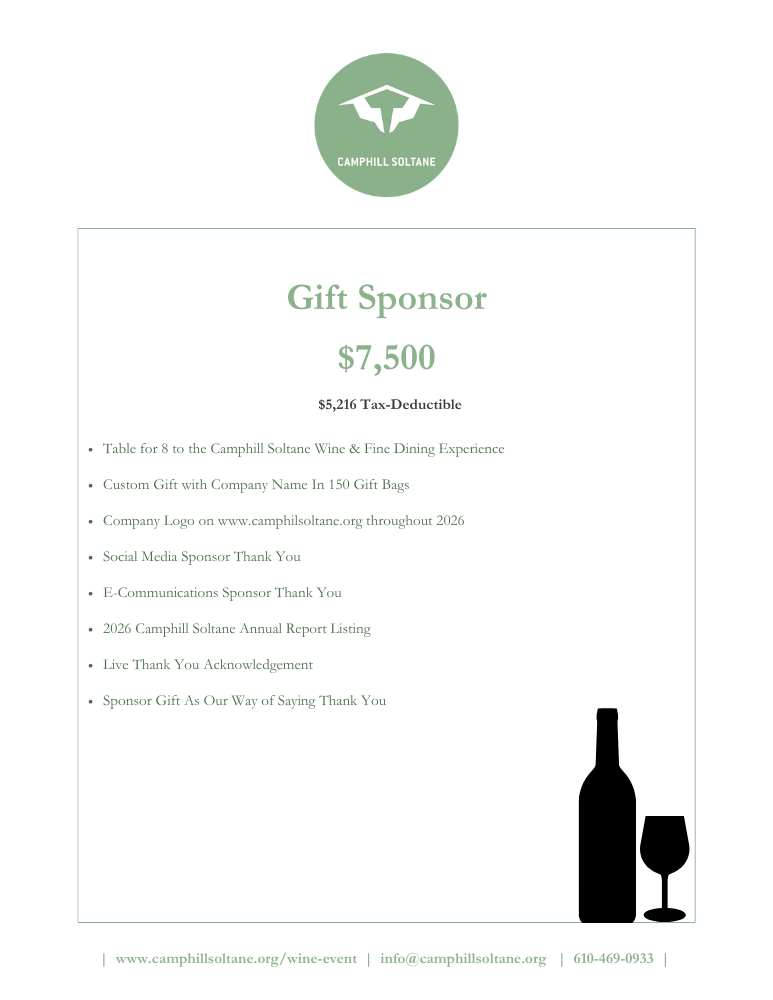 CAMPHILL SOLTANE

Gift Sponsor

$7,500

$5,216 Tax-Deductible

• Table for 8 to the Camphill Soltane Wine & Fine Dining Experience
• Custom Gift with Company Name In 150 Gift Bags
• Company Logo on www.camphilsoltane.org throughout 2026
• Social Media Sponsor Thank You
• E-Communications Sponsor Thank You
• 2026 Camphill Soltane Annual Report Listing
• Live Thank You Acknowledgement
• Sponsor Gift As Our Way of Saying Thank You

| www.camphillsoltane.org/wine-event | info@camphillsoltane.org | 610-469-0933 |